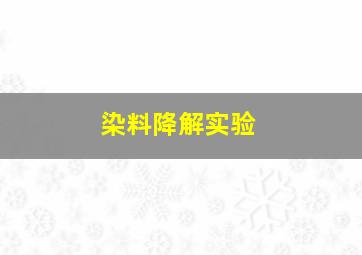 染料降解实验